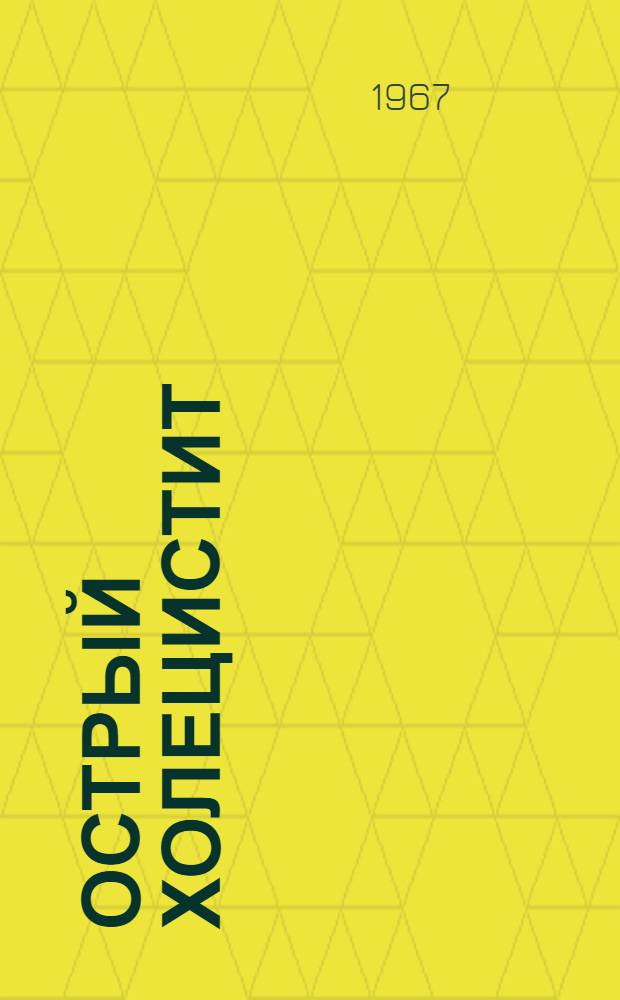 1967

ОСТРЫЙ ХОЛЕЦИСТИТ